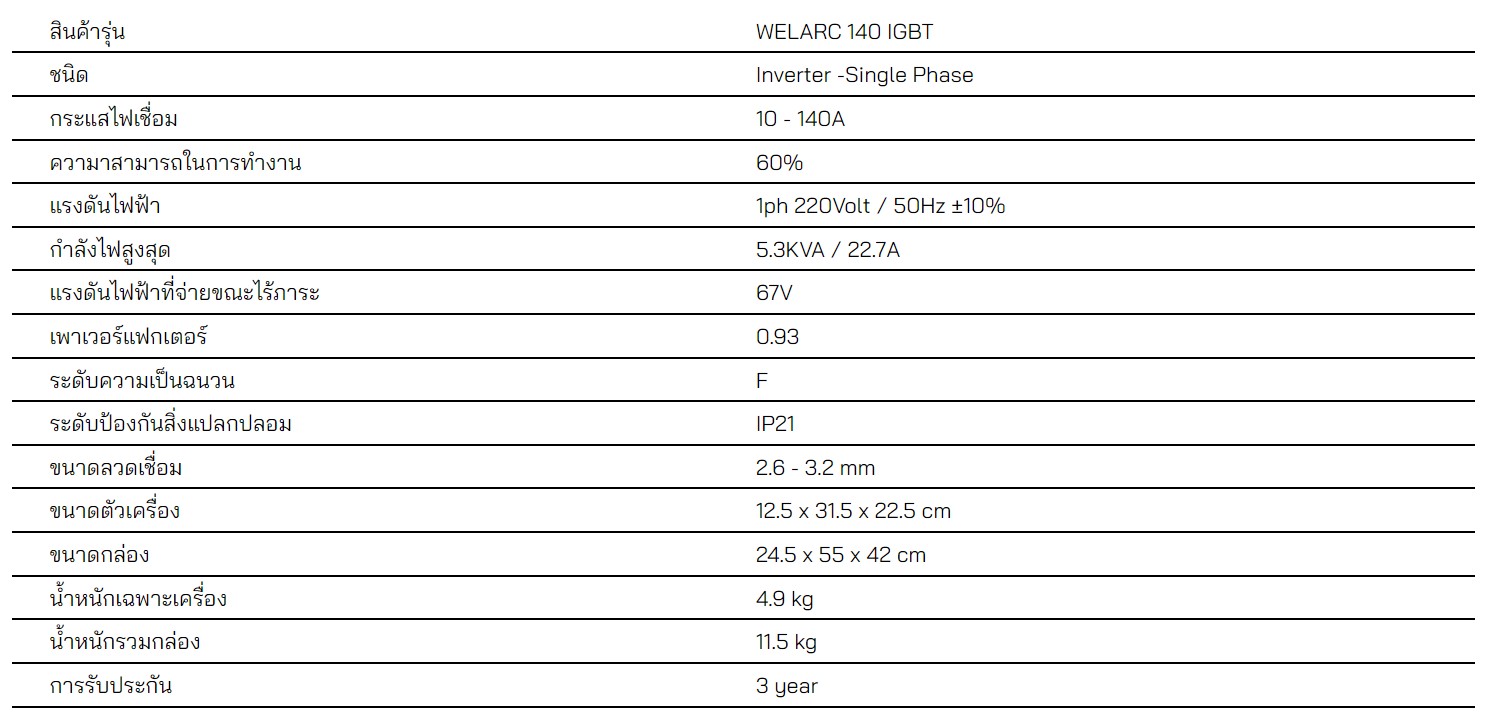 | สินค้ารุ่น | WELARC 140 IGBT |
|---|---|
| ชนิด | Inverter -Single Phase |
| กระแสไฟเชื่อม | 10 - 140A |
| ความาสามารถในการทำงาน | 60% |
| แรงดันไฟฟ้า | 1ph 220Volt / 50Hz ±10% |
| กำลังไฟสูงสุด | 5.3KVA / 22.7A |
| แรงดันไฟฟ้าที่จ่ายขณะไร้ภาระ | 67V |
| เพาเวอร์แฟกเตอร์ | 0.93 |
| ระดับความเป็นฉนวน | F |
| ระดับป้องกันสิ่งแปลกปลอม | IP21 |
| ขนาดลวดเชื่อม | 2.6 - 3.2 mm |
| ขนาดตัวเครื่อง | 12.5 x 31.5 x 22.5 cm |
| ขนาดกล่อง | 24.5 x 55 x 42 cm |
| น้ำหนักเฉพาะเครื่อง | 4.9 kg |
| น้ำหนักรวมกล่อง | 11.5 kg |
| การรับประกัน | 3 year |